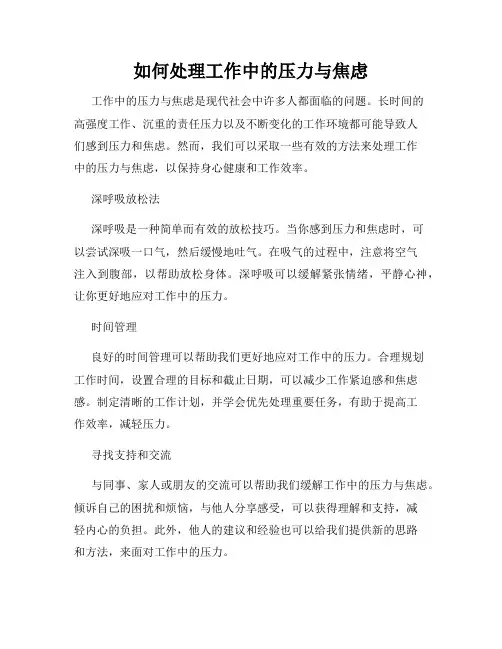 如何处理工作中的压力与焦虑

工作中的压力与焦虑是现代社会中许多人都面临的问题。长时间的高强度工作、沉重的责任压力以及不断变化的工作环境都可能导致人们感到压力和焦虑。然而，我们可以采取一些有效的方法来处理工作中的压力与焦虑，以保持身心健康和工作效率。

深呼吸放松法

深呼吸是一种简单而有效的放松技巧。当你感到压力和焦虑时，可以尝试深吸一口气，然后缓慢地吐气。在吸气的过程中，注意将空气注入到腹部，以帮助放松身体。深呼吸可以缓解紧张情绪，平静心神，让你更好地应对工作中的压力。

时间管理

良好的时间管理可以帮助我们更好地应对工作中的压力。合理规划工作时间，设置合理的目标和截止日期，可以减少工作紧迫感和焦虑感。制定清晰的工作计划，并学会优先处理重要任务，有助于提高工作效率，减轻压力。

寻找支持和交流

与同事、家人或朋友的交流可以帮助我们缓解工作中的压力与焦虑。倾诉自己的困扰和烦恼，与他人分享感受，可以获得理解和支持，减轻内心的负担。此外，他人的建议和经验也可以给我们提供新的思路和方法，来面对工作中的压力。